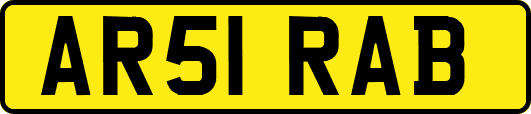 AR51 RAB